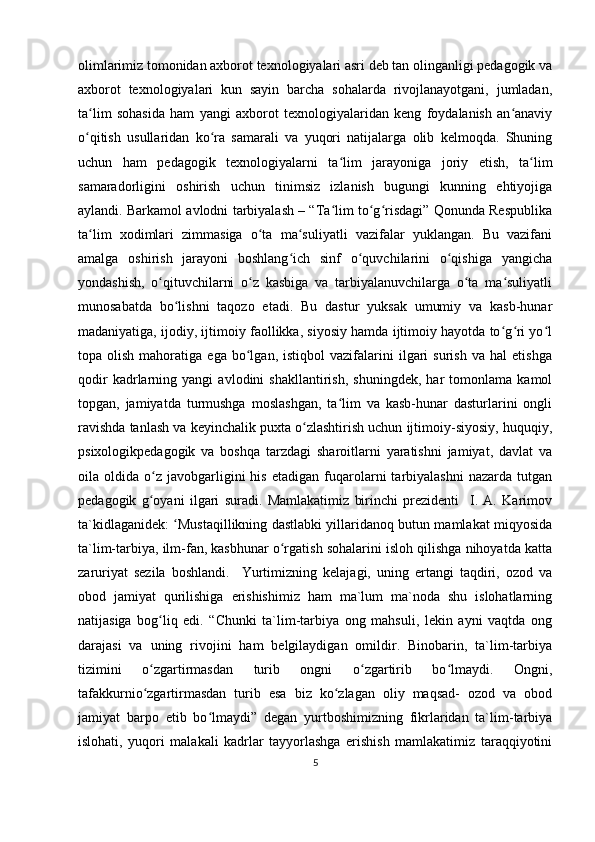 olimlarimiz tomonidan axborot texnologiyalari asri deb tan olinganligi pedagogik va axborot texnologiyalari kun sayin barcha sohalarda rivojlanayotgani, jumladan, ta‘lim sohasida ham yangi axborot texnologiyalaridan keng foydalanish an‘anaviy o‘qitish usullaridan ko‘ra samarali va yuqori natijalarga olib kelmoqda. Shuning uchun ham pedagogik texnologiyalarni ta‘lim jarayoniga joriy etish, ta‘lim samaradorligini oshirish uchun tinimsiz izlanish bugungi kunning ehtiyojiga aylandi. Barkamol avlodni tarbiyalash – “Ta‘lim to‘g‘risdagi” Qonunda Respublika ta‘lim xodimlari zimmasiga o‘ta ma‘suliyatli vazifalar yuklangan. Bu vazifani amalga oshirish jarayoni boshlang‘ich sinf o‘quvchilarini o‘qishiga yangicha yondashish, o‘qituvchilarni o‘z kasbiga va tarbiyalanuvchilarga o‘ta ma‘suliyatli munosabatda bo‘lishni taqozo etadi. Bu dastur yuksak umumiy va kasb-hunar madaniyatiga, ijodiy, ijtimoiy faollikka, siyosiy hamda ijtimoiy hayotda to‘g‘ri yo‘l topa olish mahoratiga ega bo‘lgan, istiqbol vazifalarini ilgari surish va hal etishga qodir kadrlarning yangi avlodini shakllantirish, shuningdek, har tomonlama kamol topgan, jamiyatda turmushga moslashgan, ta‘lim va kasb-hunar dasturlarini ongli ravishda tanlash va keyinchalik puxta o‘zlashtirish uchun ijtimoiy-siyosiy, huquqiy, psixologikpedagogik va boshqa tarzdagi sharoitlarni yaratishni jamiyat, davlat va oila oldida o‘z javobgarligini his etadigan fuqarolarni tarbiyalashni nazarda tutgan pedagogik g‘oyani ilgari suradi. Mamlakatimiz birinchi prezidenti I. A. Karimov ta`kidlaganidek: ‘Mustaqillikning dastlabki yillaridanoq butun mamlakat miqyosida ta`lim-tarbiya, ilm-fan, kasbhunar o‘rgatish sohalarini isloh qilishga nihoyatda katta zaruriyat sezila boshlandi. Yurtimizning kelajagi, uning ertangi taqdiri, ozod va obod jamiyat qurilishiga erishishimiz ham ma`lum ma`noda shu islohatlarning natijasiga bog‘liq edi. “Chunki ta`lim-tarbiya ong mahsuli, lekin ayni vaqtda ong darajasi va uning rivojini ham belgilaydigan omildir. Binobarin, ta`lim-tarbiya tizimini o‘zgartirmasdan turib ongni o‘zgartirib bo‘lmaydi. Ongni, tafakkurnio‘zgartirmasdan turib esa biz ko‘zlagan oliy maqsad- ozod va obod jamiyat barpo etib bo‘lmaydi” degan yurtboshimizning fikrlaridan ta`lim-tarbiya islohati, yuqori malakali kadrlar tayyorlashga erishish mamlakatimiz taraqqiyotini
5